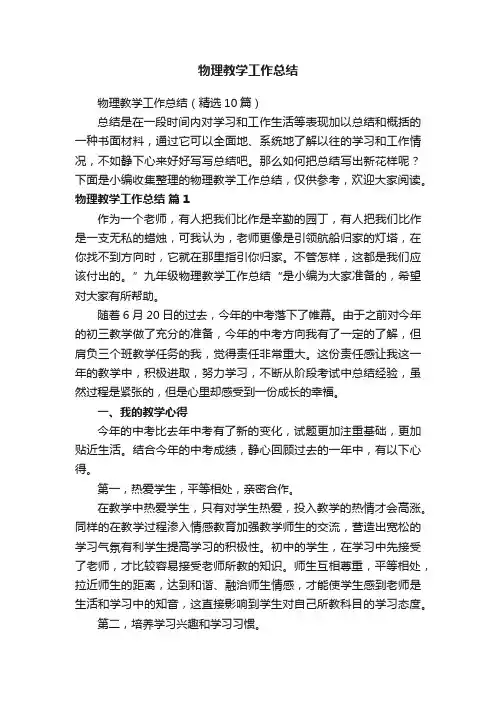 物理教学工作总结

物理教学工作总结（精选10篇）

总结是在一段时间内对学习和工作生活等表现加以总结和概括的一种书面材料，通过它可以全面地、系统地了解以往的学习和工作情况，不如静下心来好好写写总结吧。那么如何把总结写出新花样呢？下面是小编收集整理的物理教学工作总结，仅供参考，欢迎大家阅读。

物理教学工作总结 篇1

作为一个老师，有人把我们比作是辛勤的园丁，有人把我们比作是一支无私的蜡烛，可我认为，老师更像是引领航船归家的灯塔，在你找不到方向时，它就在那里指引你归家。不管怎样，这都是我们应该付出的。”九年级物理教学工作总结“是小编为大家准备的，希望对大家有所帮助。

随着6月20日的过去，今年的中考落下了帷幕。由于之前对今年的初三教学做了充分的准备，今年的中考方向我有了一定的了解，但肩负三个班教学任务的我，觉得责任非常重大。这份责任感让我这一年的教学中，积极进取，努力学习，不断从阶段考试中总结经验，虽然过程是紧张的，但是心里却感受到一份成长的幸福。

一、我的教学心得

今年的中考比去年中考有了新的变化，试题更加注重基础，更加贴近生活。结合今年的中考成绩，静心回顾过去的一年中，有以下心得。

第一，热爱学生，平等相处，亲密合作。

在教学中热爱学生，只有对学生热爱，投入教学的热情才会高涨。同样的在教学过程渗入情感教育加强教学师生的交流，营造出宽松的学习气氛有利学生提高学习的积极性。初中的学生，在学习中先接受了老师，才比较容易接受老师所教的知识。师生互相尊重，平等相处，拉近师生的距离，达到和谐、融洽师生情感，才能使学生感到老师是生活和学习中的知音，这直接影响到学生对自己所教科目的学习态度。

第二，培养学习兴趣和学习习惯。